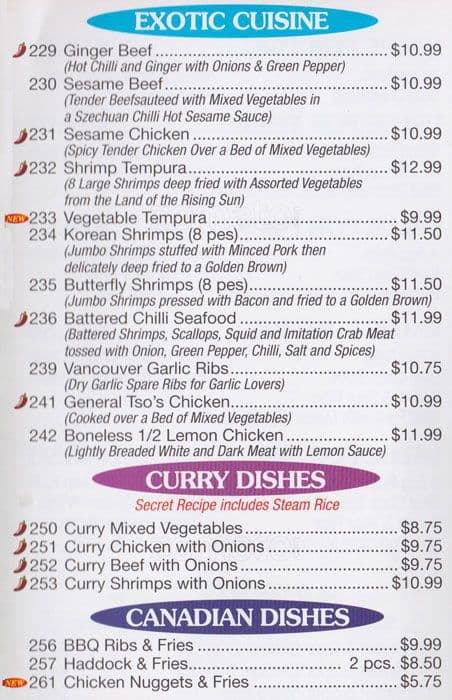 EXOTIC CUISINE

229 Ginger Beef $10.99
(Hot Chilli and Ginger with Onions & Green Pepper)

230 Sesame Beef $10.99
(Tender Beefsauteed with Mixed Vegetables in a Szechuan Chilli Hot Sesame Sauce)

231 Sesame Chicken $10.99
(Spicy Tender Chicken Over a Bed of Mixed Vegetables)

232 Shrimp Tempura $12.99
(8 Large Shrimps deep fried with Assorted Vegetables from the Land of the Rising Sun)

NEW 233 Vegetable Tempura $9.99

234 Korean Shrimps (8 pes) $11.50
(Jumbo Shrimps stuffed with Minced Pork then delicately deep fried to a Golden Brown)

235 Butterfly Shrimps (8 pes) $11.50
(Jumbo Shrimps pressed with Bacon and fried to a Golden Brown)

236 Battered Chilli Seafood $11.99
(Battered Shrimps, Scallops, Squid and Imitation Crab Meat tossed with Onion, Green Pepper, Chilli, Salt and Spices)

239 Vancouver Garlic Ribs $10.75
(Dry Garlic Spare Ribs for Garlic Lovers)

241 General Tso's Chicken $10.99
(Cooked over a Bed of Mixed Vegetables)

242 Boneless 1/2 Lemon Chicken $11.99
(Lightly Breaded White and Dark Meat with Lemon Sauce)

CURRY DISHES

Secret Recipe includes Steam Rice

250 Curry Mixed Vegetables $8.75
251 Curry Chicken with Onions $9.75
252 Curry Beef with Onions $9.75
253 Curry Shrimps with Onions $10.99

CANADIAN DISHES

256 BBQ Ribs & Fries $9.99
257 Haddock & Fries 2 pcs. $8.50
NEW 261 Chicken Nuggets & Fries $5.75